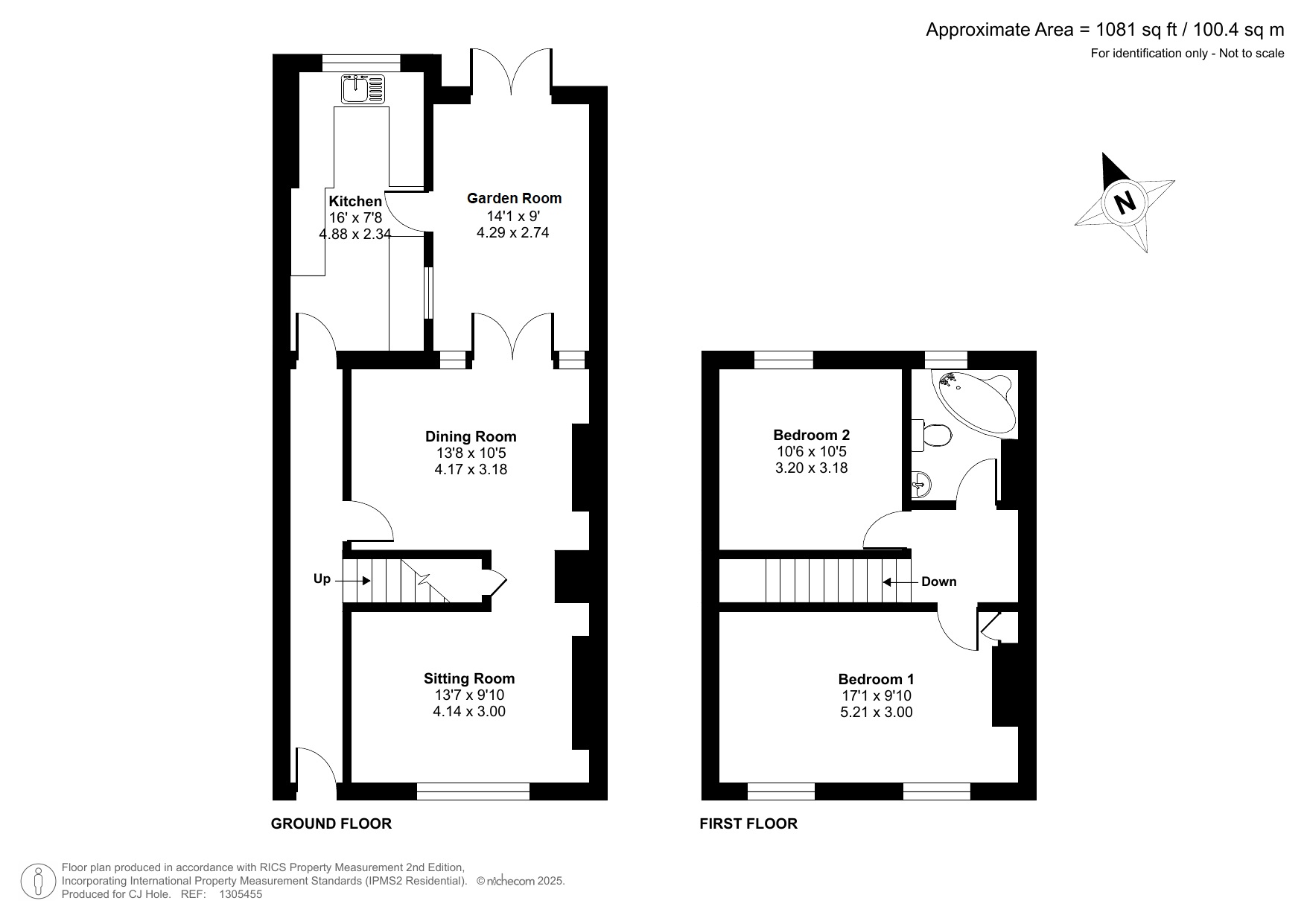 Approximate Area = 1081 sq ft / 100.4 sq m
For identification only - Not to scale

N

Kitchen
16' x 7'8
4.88 x 2.34

Garden Room
14'1 x 9'
4.29 x 2.74

Dining Room
13'8 x 10'5
4.17 x 3.18

Up

Sitting Room
13'7 x 9'10
4.14 x 3.00

GROUND FLOOR

Bedroom 2
10'6 x 10'5
3.20 x 3.18

Down

Bedroom 1
17'1 x 9'10
5.21 x 3.00

FIRST FLOOR

Floor plan produced in accordance with RICS Property Measurement 2nd Edition, Incorporating International Property Measurement Standards (IPMS2 Residential). © nichecom 2025.
Produced for CJ Hole. REF: 1305455